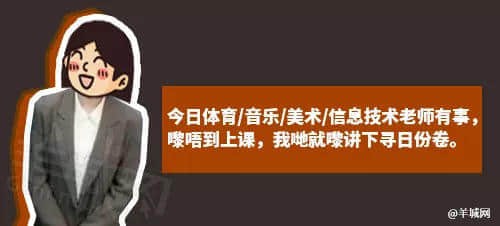 今日体育/音乐/美术/信息技术老师有事，嚟唔到上课，我哋就嚟讲下寻日份卷。

@羊城网